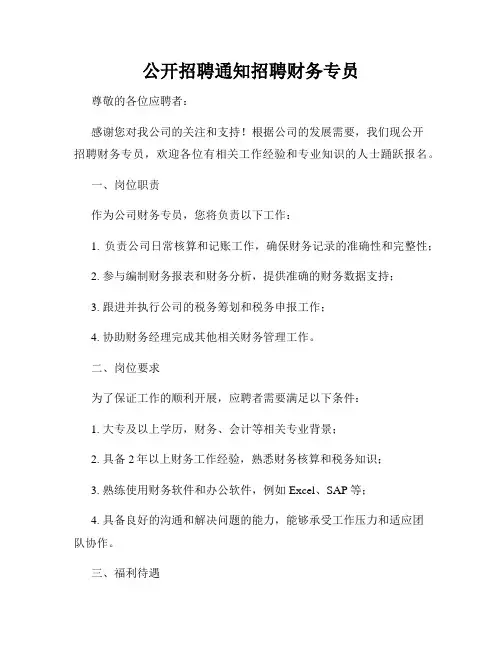 公开招聘通知招聘财务专员

尊敬的各位应聘者：

感谢您对我公司的关注和支持！根据公司的发展需要，我们现公开招聘财务专员，欢迎各位有相关工作经验和专业知识的人士踊跃报名。

一、岗位职责

作为公司财务专员，您将负责以下工作：

1. 负责公司日常核算和记账工作，确保财务记录的准确性和完整性；

2. 参与编制财务报表和财务分析，提供准确的财务数据支持；

3. 跟进并执行公司的税务筹划和税务申报工作；

4. 协助财务经理完成其他相关财务管理工作。

二、岗位要求

为了保证工作的顺利开展，应聘者需要满足以下条件：

1. 大专及以上学历，财务、会计等相关专业背景；

2. 具备 2 年以上财务工作经验，熟悉财务核算和税务知识；

3. 熟练使用财务软件和办公软件，例如 Excel、SAP 等；

4. 具备良好的沟通和解决问题的能力，能够承受工作压力和适应团队协作。

三、福利待遇